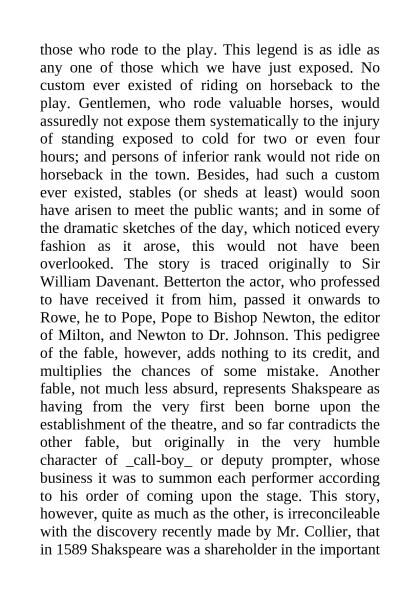 those who rode to the play. This legend is as idle as any one of those which we have just exposed. No custom ever existed of riding on horseback to the play. Gentlemen, who rode valuable horses, would assuredly not expose them systematically to the injury of standing exposed to cold for two or even four hours; and persons of inferior rank would not ride on horseback in the town. Besides, had such a custom ever existed, stables (or sheds at least) would soon have arisen to meet the public wants; and in some of the dramatic sketches of the day, which noticed every fashion as it arose, this would not have been overlooked. The story is traced originally to Sir William Davenant. Betterton the actor, who professed to have received it from him, passed it onwards to Rowe, he to Pope, Pope to Bishop Newton, the editor of Milton, and Newton to Dr. Johnson. This pedigree of the fable, however, adds nothing to its credit, and multiplies the chances of some mistake. Another fable, not much less absurd, represents Shakspeare as having from the very first been borne upon the establishment of the theatre, and so far contradicts the other fable, but originally in the very humble character of _call-boy_ or deputy prompter, whose business it was to summon each performer according to his order of coming upon the stage. This story, however, quite as much as the other, is irreconcileable with the discovery recently made by Mr. Collier, that in 1589 Shakspeare was a shareholder in the important